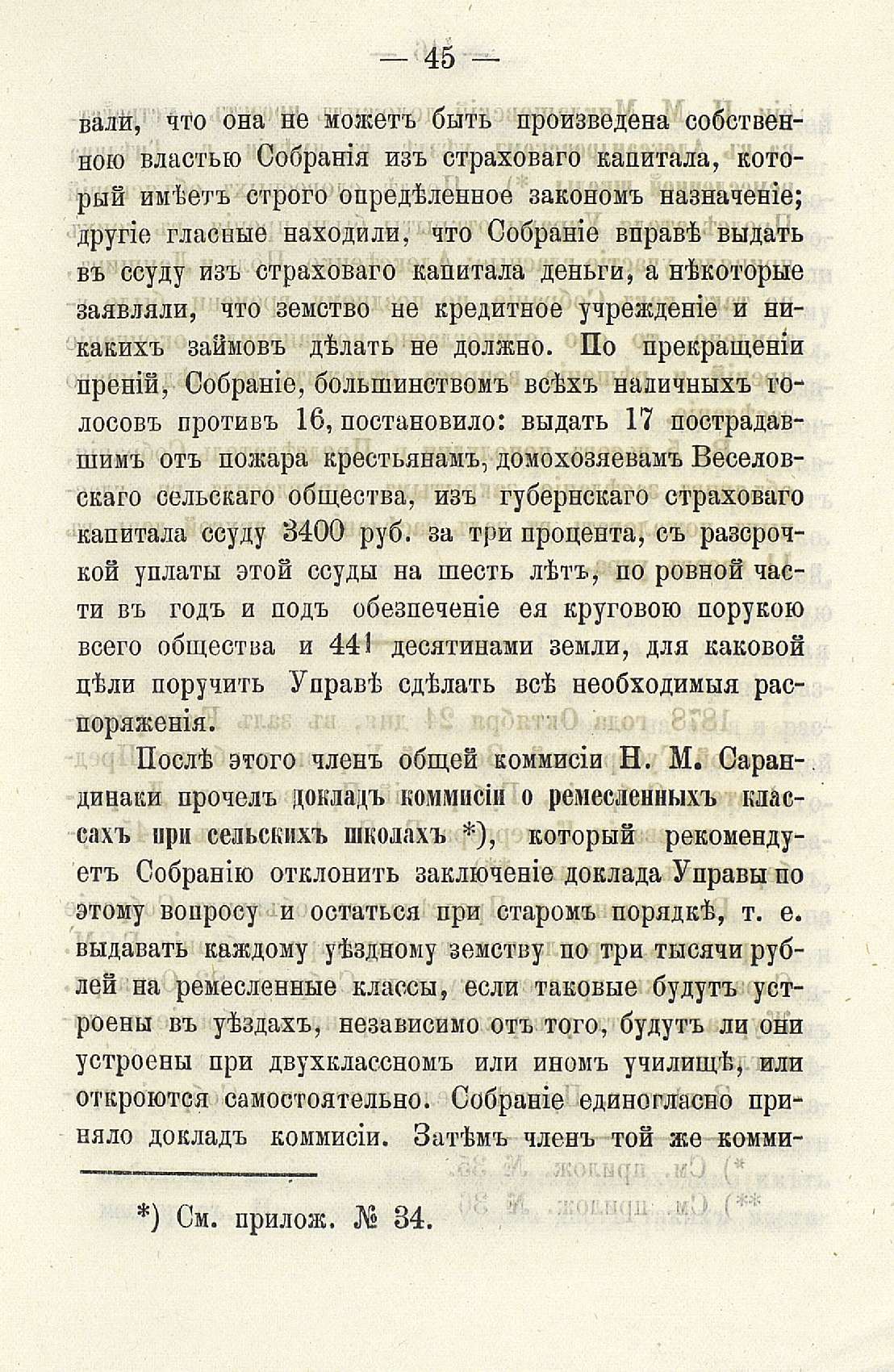 — 45 —

вали, что она не можетъ быть произведена собственною властью Собранія изъ страховаго капитала, который имѣетъ строго опредѣленное закономъ назначеніе; другіе гласные находили, что Собраніе вправѣ выдать въ ссуду изъ страховаго капитала деньги, а нѣкоторые заявляли, что земство не кредитное учрежденіе и никакихъ займовъ дѣлать не должно. По прекращеніи преній, Собраніе, большинствомъ всѣхъ наличныхъ голосовъ противъ 16, постановило: выдать 17 пострадавшимъ отъ пожара крестьянамъ, домохозяевамъ Веселовскаго сельскаго общества, изъ губернскаго страховаго капитала ссуду 3400 руб. за три процента, съ разсрочкой уплаты этой ссуды на шесть лѣтъ, по ровной части въ годъ и подъ обезпеченіе ея круговою порукою всего общества и 441 десятинами земли, для каковой цѣли поручить Управѣ сдѣлать всѣ необходимыя распоряженія.

Послѣ этого членъ общей коммисіи Н. М. Сарандинаки прочелъ докладъ коммисіи о ремесленныхъ классахъ при сельскихъ школахъ *), который рекомендуетъ Собранію отклонить заключеніе доклада Управы по этому вопросу и остаться при старомъ порядкѣ, т. е. выдавать каждому уѣздному земству по три тысячи рублей на ремесленные классы, если таковые будутъ устроены въ уѣздахъ, независимо отъ того, будутъ ли они устроены при двухклассномъ или иномъ училищѣ, или откроются самостоятельно. Собраніе единогласно приняло докладъ коммисіи. Затѣмъ членъ той же комми-

*) См. прилож. № 34.